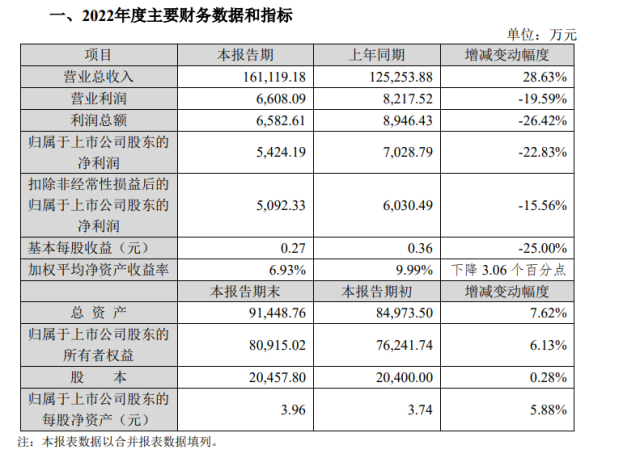 一、2022年度主要财务数据和指标

单位：万元

| 项目 | 本报告期 | 上年同期 | 增减变动幅度 |
|---|---|---|---|
| 营业总收入 | 161,119.18 | 125,253.88 | 28.63% |
| 营业利润 | 6,608.09 | 8,217.52 | -19.59% |
| 利润总额 | 6,582.61 | 8,946.43 | -26.42% |
| 归属于上市公司股东的净利润 | 5,424.19 | 7,028.79 | -22.83% |
| 扣除非经常性损益后的归属于上市公司股东的净利润 | 5,092.33 | 6,030.49 | -15.56% |
| 基本每股收益（元） | 0.27 | 0.36 | -25.00% |
| 加权平均净资产收益率 | 6.93% | 9.99% | 下降 3.06 个百分点 |
|  | 本报告期末 | 本报告期初 | 增减变动幅度 |
| 总 资 产 | 91,448.76 | 84,973.50 | 7.62% |
| 归属于上市公司股东的所有者权益 | 80,915.02 | 76,241.74 | 6.13% |
| 股 本 | 20,457.80 | 20,400.00 | 0.28% |
| 归属于上市公司股东的每股净资产（元） | 3.96 | 3.74 | 5.88% |

注：本报表数据以合并报表数据填列。